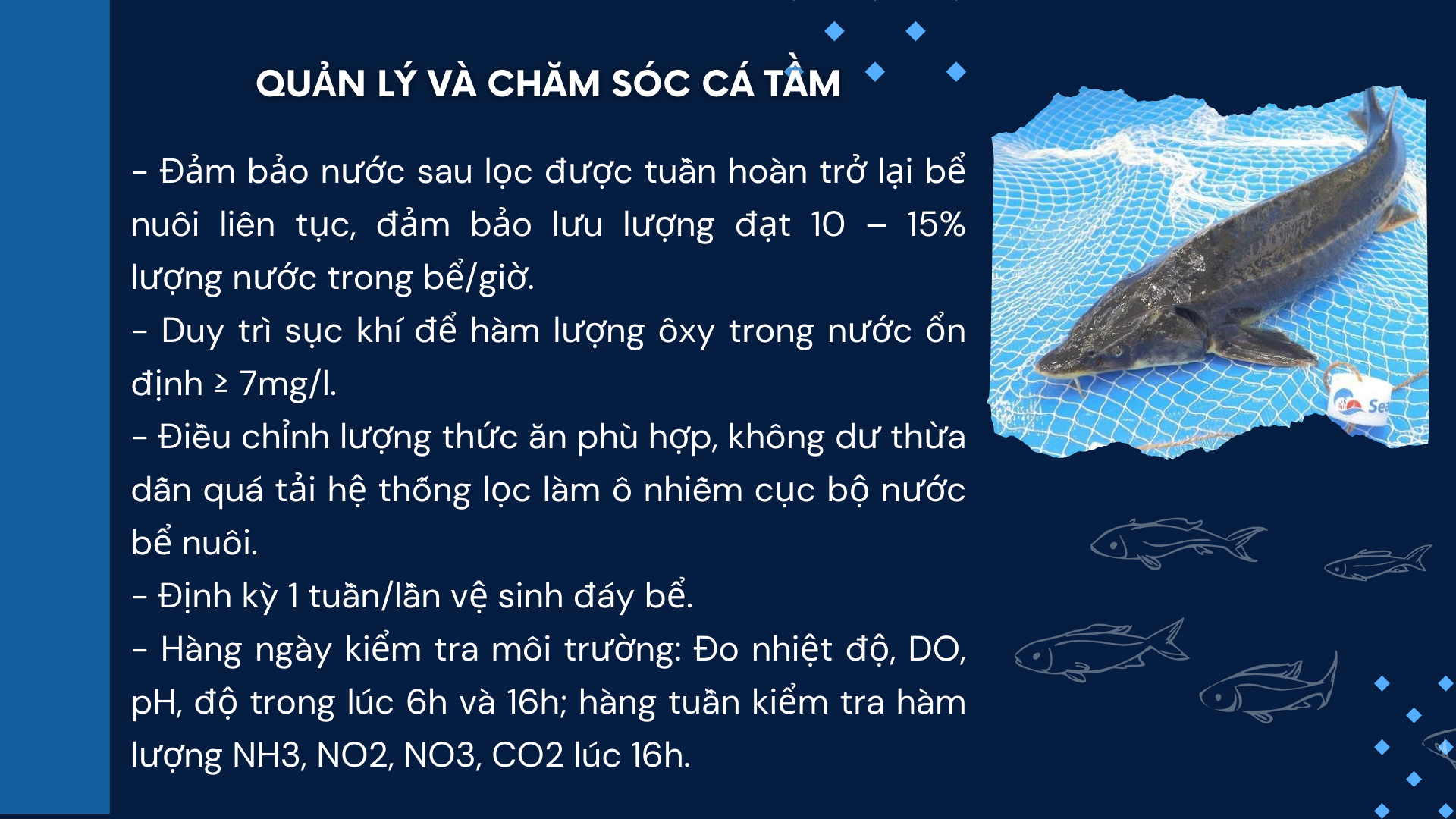 QUẢN LÝ VÀ CHĂM SÓC CÁ TẦM

- Đảm bảo nước sau lọc được tuần hoàn trở lại bể nuôi liên tục, đảm bảo lưu lượng đạt 10 – 15% lượng nước trong bể/giờ.
- Duy trì sục khí để hàm lượng ôxy trong nước ổn định ≥ 7mg/l.
- Điều chỉnh lượng thức ăn phù hợp, không dư thừa dẫn quá tải hệ thống lọc làm ô nhiễm cục bộ nước bể nuôi.
- Định kỳ 1 tuần/lần vệ sinh đáy bể.
- Hàng ngày kiểm tra môi trường: Đo nhiệt độ, DO, pH, độ trong lúc 6h và 16h; hàng tuần kiểm tra hàm lượng NH3, NO2, NO3, CO2 lúc 16h.

Sea